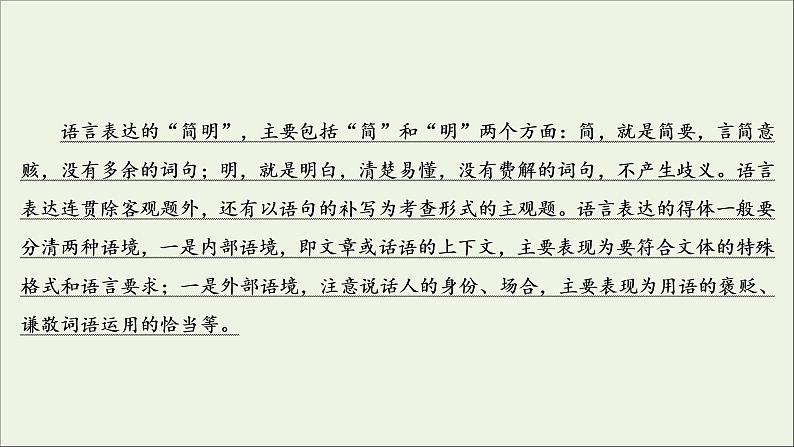 语言表达的“简明”，主要包括“简”和“明”两个方面：简，就是简要，言简意赅，没有多余的词句；明，就是明白，清楚易懂，没有费解的词句，不产生歧义。语言表达连贯除客观题外，还有以语句的补写为考查形式的主观题。语言表达的得体一般要分清两种语境，一是内部语境，即文章或话语的上下文，主要表现为要符合文体的特殊格式和语言要求；一是外部语境，注意说话人的身份、场合，主要表现为用语的褒贬、谦敬词语运用的恰当等。